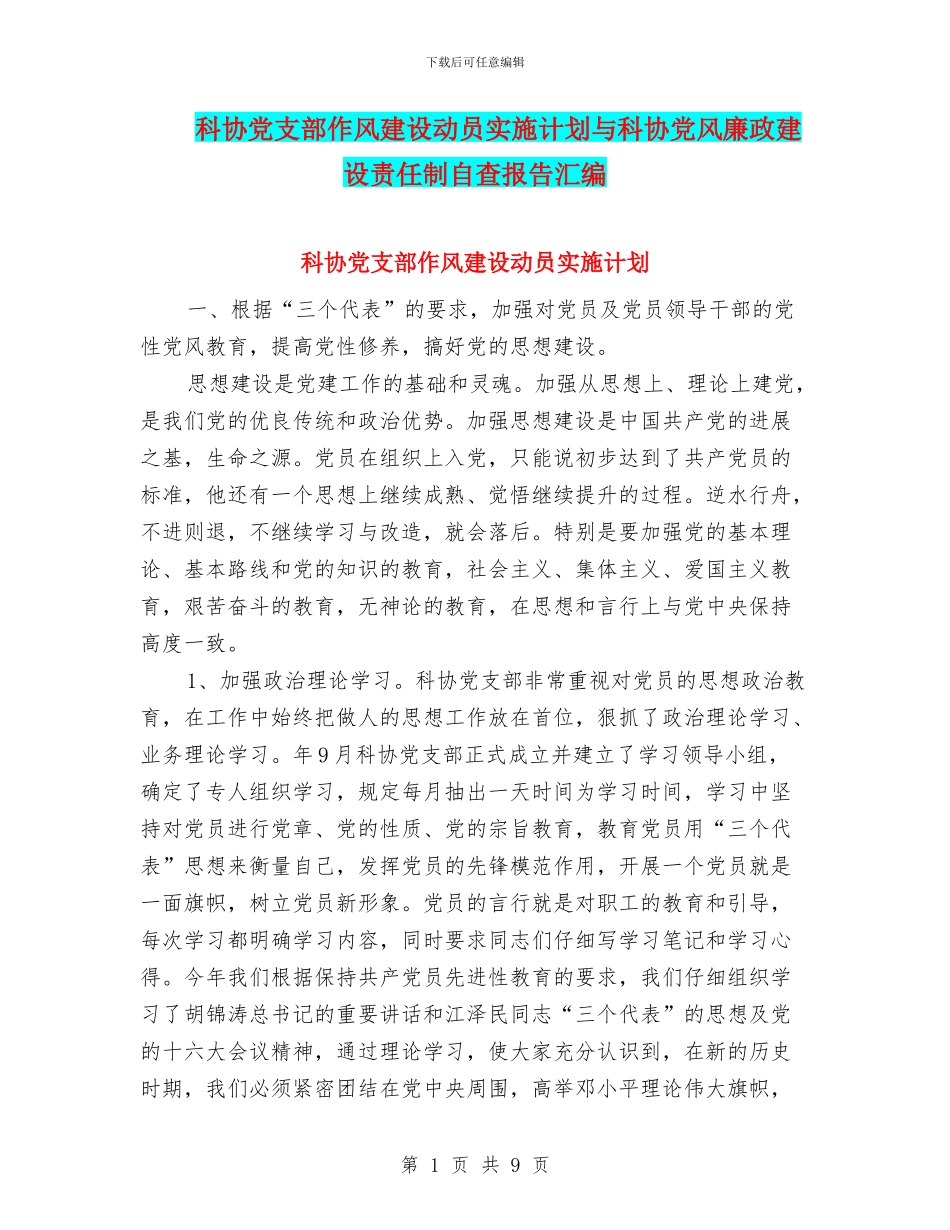 下载后可任意编辑

科协党支部作风建设动员实施计划与科协党风廉政建设责任制自查报告汇编

科协党支部作风建设动员实施计划

一、根据“三个代表”的要求，加强对党员及党员领导干部的党性党风教育，提高党性修养，搞好党的思想建设。

思想建设是党建工作的基础和灵魂。加强从思想上、理论上建党，是我们党的优良传统和政治优势。加强思想建设是中国共产党的进展之基，生命之源。党员在组织上入党，只能说初步达到了共产党员的标准，他还有一个思想上继续成熟、觉悟继续提升的过程。逆水行舟，不进则退，不继续学习与改造，就会落后。特别是要加强党的基本理论、基本路线和党的知识的教育，社会主义、集体主义、爱国主义教育，艰苦奋斗的教育，无神论的教育，在思想和言行上与党中央保持高度一致。

1、加强政治理论学习。科协党支部非常重视对党员的思想政治教育，在工作中始终把做人的思想工作放在首位，狠抓了政治理论学习、业务理论学习。年9月科协党支部正式成立并建立了学习领导小组，确定了专人组织学习，规定每月抽出一天时间为学习时间，学习中坚持对党员进行党章、党的性质、党的宗旨教育，教育党员用“三个代表”思想来衡量自己，发挥党员的先锋模范作用，开展一个党员就是一面旗帜，树立党员新形象。党员的言行就是对职工的教育和引导，每次学习都明确学习内容，同时要求同志们仔细写学习笔记和学习心得。今年我们根据保持共产党员先进性教育的要求，我们仔细组织学习了胡锦涛总书记的重要讲话和江泽民同志“三个代表”的思想及党的十六大会议精神，通过理论学习，使大家充分认识到，在新的历史时期，我们必须紧密团结在党中央周围，高举邓小平理论伟大旗帜，

第 1 页 共 9 页